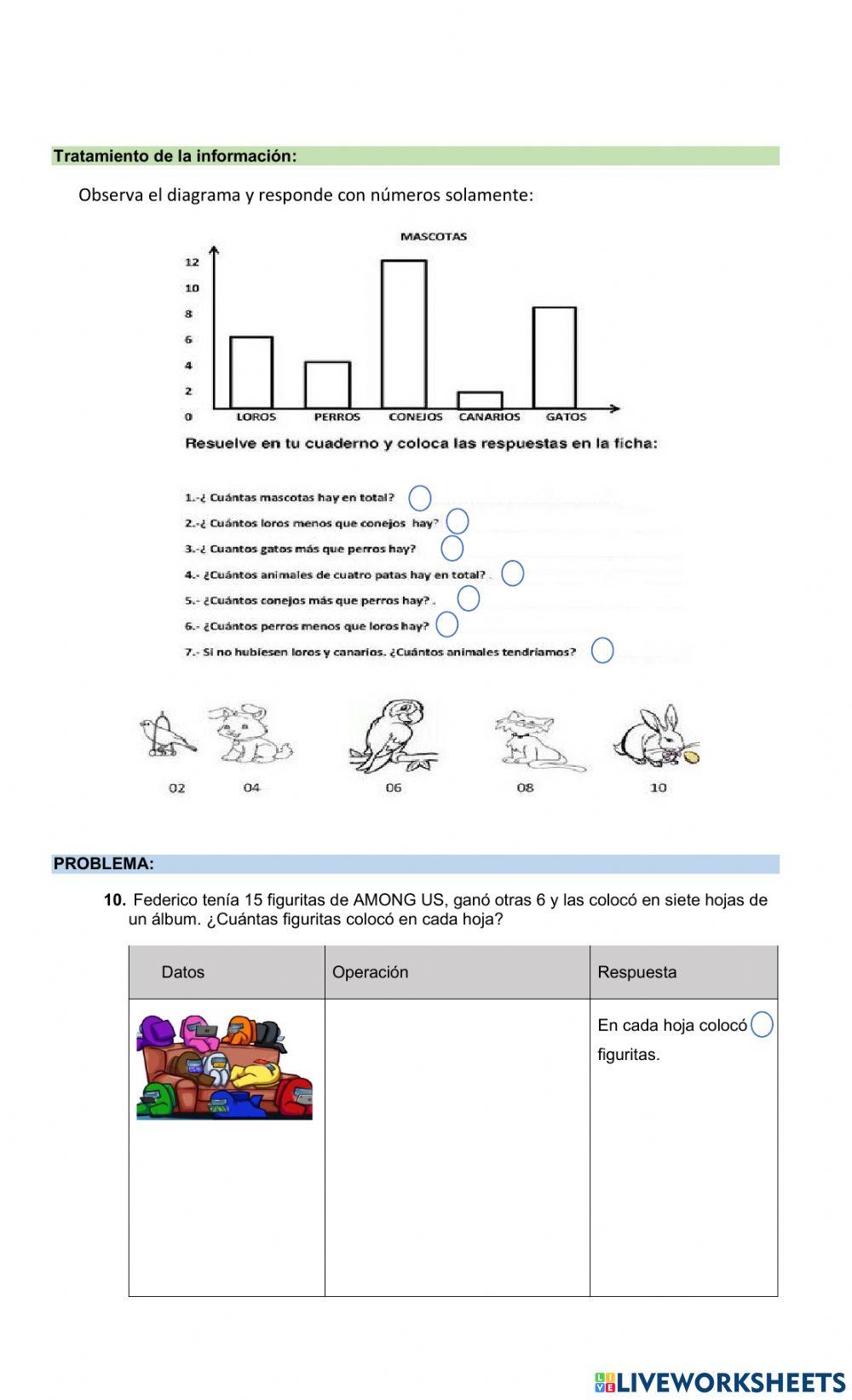 Tratamiento de la información:

Observa el diagrama y responde con números solamente:

MASCOTAS

12
10
8
6
4
2
0

LOROS PERROS CONEJOS CANARIOS GATOS

Resuelve en tu cuaderno y coloca las respuestas en la ficha:

1.-¿ Cuántas mascotas hay en total?
2.-¿ Cuántos loros menos que conejos hay?
3.-¿ Cuantos gatos más que perros hay?
4.- ¿Cuántos animales de cuatro patas hay en total? .
5.- ¿Cuántos conejos más que perros hay? .
6.- ¿Cuántos perros menos que loros hay?
7.- Si no hubiesen loros y canarios. ¿Cuántos animales tendríamos?

02 04 06 08 10

PROBLEMA:

10. Federico tenía 15 figuritas de AMONG US, ganó otras 6 y las colocó en siete hojas de un álbum. ¿Cuántas figuritas colocó en cada hoja?

| Datos | Operación | Respuesta |
|---|---|---|
| | | En cada hoja colocó figuritas. |

LIVEWORKSHEETS